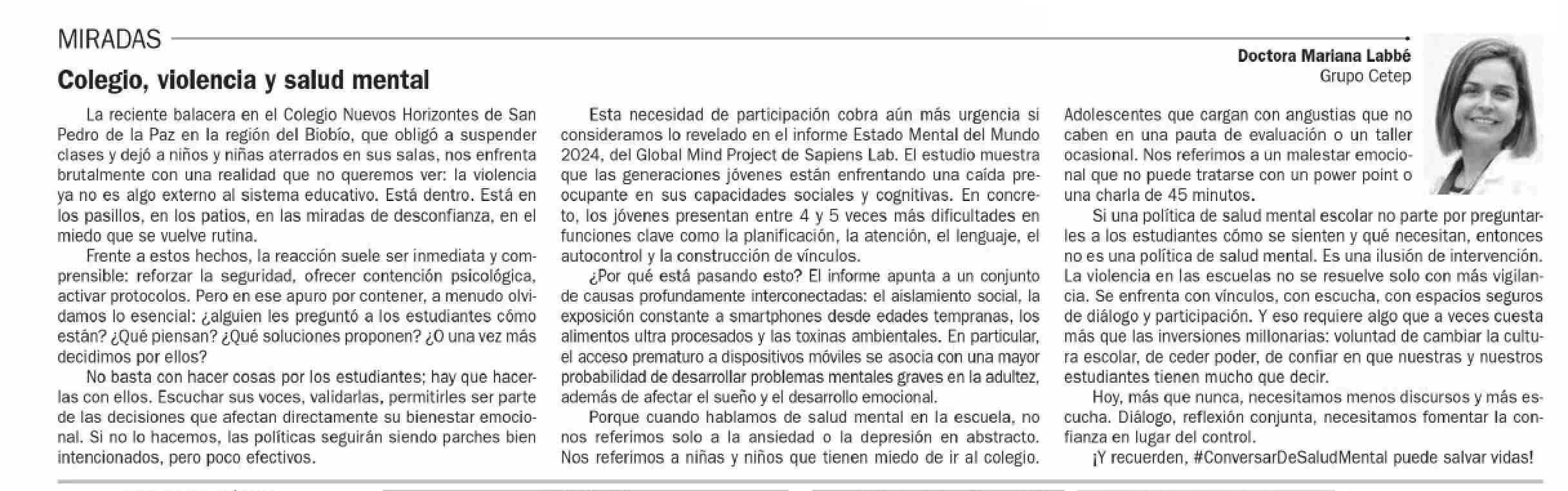 MIRADAS

Colegio, violencia y salud mental

Doctora Mariana Labbé
Grupo Cetep

La reciente balacera en el Colegio Nuevos Horizontes de San Pedro de la Paz en la región del Biobío, que obligó a suspender clases y dejó a niños y niñas aterrados en sus salas, nos enfrenta brutalmente con una realidad que no queremos ver: la violencia ya no es algo externo al sistema educativo. Está dentro. Está en los pasillos, en los patios, en las miradas de desconfianza, en el miedo que se vuelve rutina.

Frente a estos hechos, la reacción suele ser inmediata y comprensible: reforzar la seguridad, ofrecer contención psicológica, activar protocolos. Pero en ese apuro por contener, a menudo olvidamos lo esencial: ¿alguien les preguntó a los estudiantes cómo están? ¿Qué piensan? ¿Qué soluciones proponen? ¿O una vez más decidimos por ellos?

No basta con hacer cosas por los estudiantes; hay que hacerlas con ellos. Escuchar sus voces, validarlas, permitirles ser parte de las decisiones que afectan directamente su bienestar emocional. Si no lo hacemos, las políticas seguirán siendo parches bien intencionados, pero poco efectivos.

Esta necesidad de participación cobra aún más urgencia si consideramos lo revelado en el informe Estado Mental del Mundo 2024, del Global Mind Project de Sapiens Lab. El estudio muestra que las generaciones jóvenes están enfrentando una caída preocupante en sus capacidades sociales y cognitivas. En concreto, los jóvenes presentan entre 4 y 5 veces más dificultades en funciones clave como la planificación, la atención, el lenguaje, el autocontrol y la construcción de vínculos.

¿Por qué está pasando esto? El informe apunta a un conjunto de causas profundamente interconectadas: el aislamiento social, la exposición constante a smartphones desde edades tempranas, los alimentos ultra procesados y las toxinas ambientales. En particular, el acceso prematuro a dispositivos móviles se asocia con una mayor probabilidad de desarrollar problemas mentales graves en la adultez, además de afectar el sueño y el desarrollo emocional.

Porque cuando hablamos de salud mental en la escuela, no nos referimos solo a la ansiedad o la depresión en abstracto. Nos referimos a niñas y niños que tienen miedo de ir al colegio. Adolescentes que cargan con angustias que no caben en una pauta de evaluación o un taller ocasional. Nos referimos a un malestar emocional que no puede tratarse con un power point o una charla de 45 minutos.

Si una política de salud mental escolar no parte por preguntarles a los estudiantes cómo se sienten y qué necesitan, entonces no es una política de salud mental. Es una ilusión de intervención. La violencia en las escuelas no se resuelve solo con más vigilancia. Se enfrenta con vínculos, con escucha, con espacios seguros de diálogo y participación. Y eso requiere algo que a veces cuesta más que las inversiones millonarias: voluntad de cambiar la cultura escolar, de ceder poder, de confiar en que nuestras y nuestros estudiantes tienen mucho que decir.

Hoy, más que nunca, necesitamos menos discursos y más escucha. Diálogo, reflexión conjunta, necesitamos fomentar la confianza en lugar del control.

¡Y recuerden, #ConversarDeSaludMental puede salvar vidas!